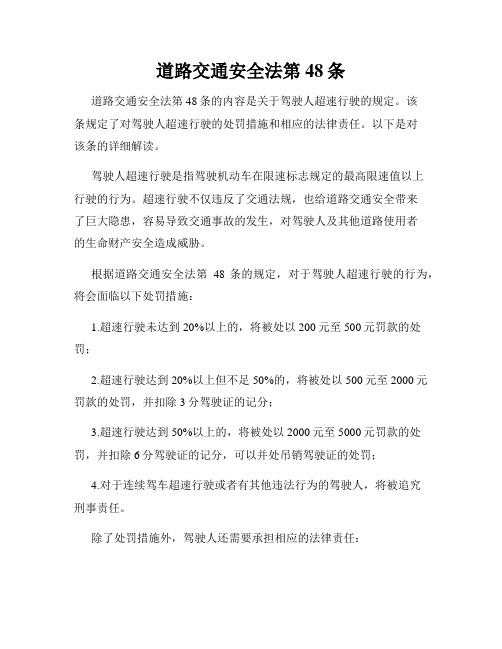 道路交通安全法第 48 条

道路交通安全法第 48 条的内容是关于驾驶人超速行驶的规定。该条规定了对驾驶人超速行驶的处罚措施和相应的法律责任。以下是对该条的详细解读。

驾驶人超速行驶是指驾驶机动车在限速标志规定的最高限速值以上行驶的行为。超速行驶不仅违反了交通法规，也给道路交通安全带来了巨大隐患，容易导致交通事故的发生，对驾驶人及其他道路使用者的生命财产安全造成威胁。

根据道路交通安全法第 48 条的规定，对于驾驶人超速行驶的行为，将会面临以下处罚措施：

1.超速行驶未达到 20%以上的，将被处以 200 元至 500 元罚款的处罚；

2.超速行驶达到 20%以上但不足 50%的，将被处以 500 元至 2000 元罚款的处罚，并扣除 3 分驾驶证的记分；

3.超速行驶达到 50%以上的，将被处以 2000 元至 5000 元罚款的处罚，并扣除 6 分驾驶证的记分，可以并处吊销驾驶证的处罚；

4.对于连续驾车超速行驶或者有其他违法行为的驾驶人，将被追究刑事责任。

除了处罚措施外，驾驶人还需要承担相应的法律责任：